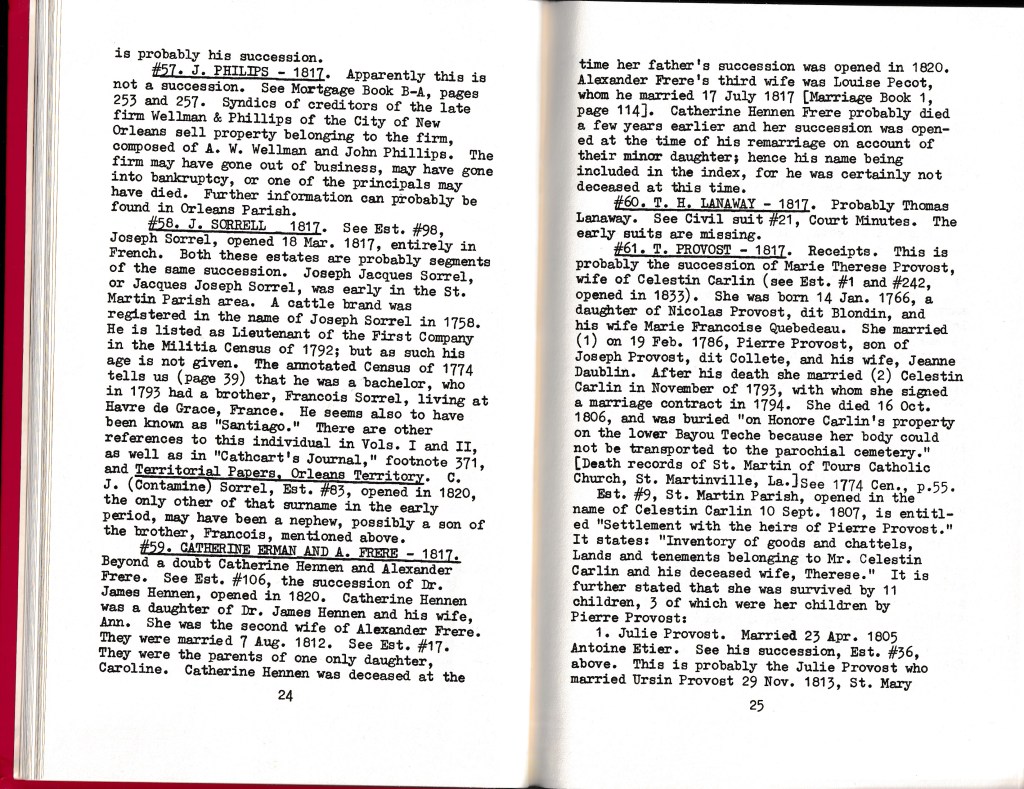 is probably his succession.

#57. J. PHILIPS - 1817. Apparently this is not a succession. See Mortgage Book B-A, pages 253 and 257. Syndics of creditors of the late firm Wellman & Phillips of the City of New Orleans sell property belonging to the firm, composed of A. W. Wellman and John Phillips. The firm may have gone out of business, may have gone into bankruptcy, or one of the principals may have died. Further information can probably be found in Orleans Parish.

#58. J. SORRELL 1817. See Est. #98, Joseph Sorrel, opened 18 Mar. 1817, entirely in French. Both these estates are probably segments of the same succession. Joseph Jacques Sorrel, or Jacques Joseph Sorrel, was early in the St. Martin Parish area. A cattle brand was registered in the name of Joseph Sorrel in 1758. He is listed as Lieutenant of the First Company in the Militia Census of 1792; but as such his age is not given. The annotated Census of 1774 tells us (page 39) that he was a bachelor, who in 1793 had a brother, Francois Sorrel, living at Havre de Grace, France. He seems also to have been known as "Santiago." There are other references to this individual in Vols. I and II, as well as in "Cathcart's Journal," footnote 371, and Territorial Papers, Orleans Territory. C. J. (Contamine) Sorrel, Est. #83, opened in 1820, the only other of that surname in the early period, may have been a nephew, possibly a son of the brother, Francois, mentioned above.

#59. CATHERINE ERMAN AND A. FRERE - 1817. Beyond a doubt Catherine Hennen and Alexander Frere. See Est. #106, the succession of Dr. James Hennen, opened in 1820. Catherine Hennen was a daughter of Dr. James Hennen and his wife, Ann. She was the second wife of Alexander Frere. They were married 7 Aug. 1812. See Est. #17. They were the parents of one only daughter, Caroline. Catherine Hennen was deceased at the

24

time her father's succession was opened in 1820. Alexander Frere's third wife was Louise Pecot, whom he married 17 July 1817 [Marriage Book 1, page 114]. Catherine Hennen Frere probably died a few years earlier and her succession was opened at the time of his remarriage on account of their minor daughter; hence his name being included in the index, for he was certainly not deceased at this time.

#60. T. H. LANAWAY - 1817. Probably Thomas Lanaway. See Civil suit #21, Court Minutes. The early suits are missing.

#61. T. PROVOST - 1817. Receipts. This is probably the succession of Marie Therese Provost, wife of Celestin Carlin (see Est. #1 and #242, opened in 1833). She was born 14 Jan. 1766, a daughter of Nicolas Provost, dit Blondin, and his wife Marie Francoise Quebedeau. She married (1) on 19 Feb. 1786, Pierre Provost, son of Joseph Provost, dit Collete, and his wife, Jeanne Daublin. After his death she married (2) Celestin Carlin in November of 1793, with whom she signed a marriage contract in 1794. She died 16 Oct. 1806, and was buried "on Honore Carlin's property on the lower Bayou Teche because her body could not be transported to the parochial cemetery." [Death records of St. Martin of Tours Catholic Church, St. Martinville, La.]See 1774 Cen., p.55.

Est. #9, St. Martin Parish, opened in the name of Celestin Carlin 10 Sept. 1807, is entitled "Settlement with the heirs of Pierre Provost." It states: "Inventory of goods and chattels, Lands and tenements belonging to Mr. Celestin Carlin and his deceased wife, Therese." It is further stated that she was survived by 11 children, 3 of which were her children by Pierre Provost:

1. Julie Provost. Married 23 Apr. 1805 Antoine Etier. See his succession, Est. #36, above. This is probably the Julie Provost who married Ursin Provost 29 Nov. 1813, St. Mary

25